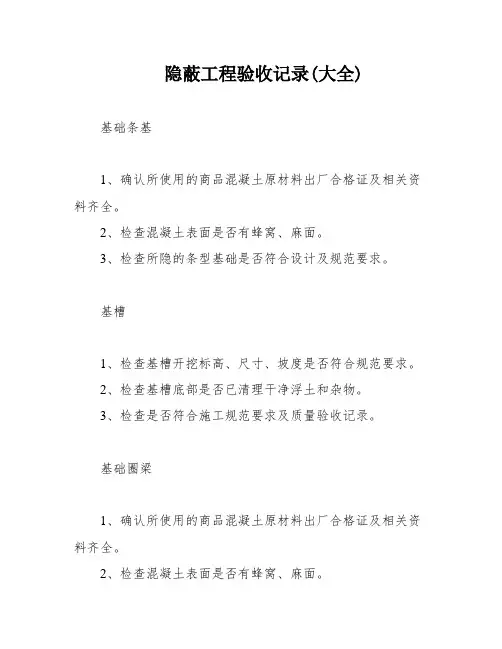 隐蔽工程验收记录(大全)

基础条基

1、确认所使用的商品混凝土原材料出厂合格证及相关资料齐全。

2、检查混凝土表面是否有蜂窝、麻面。

3、检查所隐的条型基础是否符合设计及规范要求。

基槽

1、检查基槽开挖标高、尺寸、坡度是否符合规范要求。

2、检查基槽底部是否已清理干净浮土和杂物。

3、检查是否符合施工规范要求及质量验收记录。

基础圈梁

1、确认所使用的商品混凝土原材料出厂合格证及相关资料齐全。

2、检查混凝土表面是否有蜂窝、麻面。